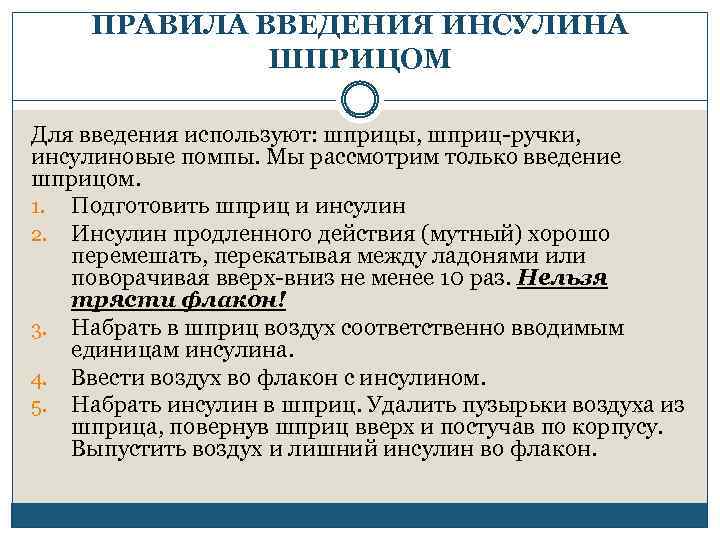 ПРАВИЛА ВВЕДЕНИЯ ИНСУЛИНА ШПРИЦОМ

Для введения используют: шприцы, шприц-ручки, инсулиновые помпы. Мы рассмотрим только введение шприцом.

1. Подготовить шприц и инсулин
2. Инсулин продленного действия (мутный) хорошо перемешать, перекатывая между ладонями или поворачивая вверх-вниз не менее 10 раз. Нельзя трясти флакон!
3. Набрать в шприц воздух соответственно вводимым единицам инсулина.
4. Ввести воздух во флакон с инсулином.
5. Набрать инсулин в шприц. Удалить пузырьки воздуха из шприца, повернув шприц вверх и постучав по корпусу. Выпустить воздух и лишний инсулин во флакон.